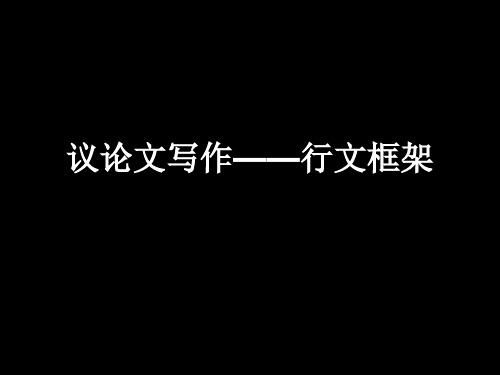 议论文写作——行文框架